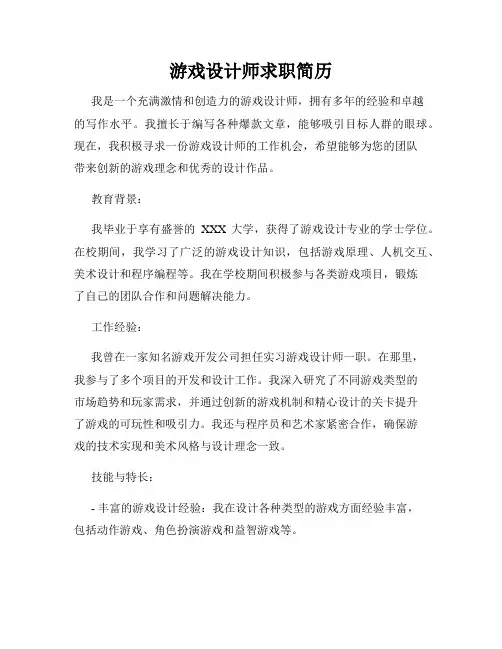 游戏设计师求职简历

我是一个充满激情和创造力的游戏设计师，拥有多年的经验和卓越的写作水平。我擅长于编写各种爆款文章，能够吸引目标人群的眼球。现在，我积极寻求一份游戏设计师的工作机会，希望能够为您的团队带来创新的游戏理念和优秀的设计作品。

教育背景：

我毕业于享有盛誉的 XXX 大学，获得了游戏设计专业的学士学位。在校期间，我学习了广泛的游戏设计知识，包括游戏原理、人机交互、美术设计和程序编程等。我在学校期间积极参与各类游戏项目，锻炼了自己的团队合作和问题解决能力。

工作经验：

我曾在一家知名游戏开发公司担任实习游戏设计师一职。在那里，我参与了多个项目的开发和设计工作。我深入研究了不同游戏类型的市场趋势和玩家需求，并通过创新的游戏机制和精心设计的关卡提升了游戏的可玩性和吸引力。我还与程序员和艺术家紧密合作，确保游戏的技术实现和美术风格与设计理念一致。

技能与特长：

- 丰富的游戏设计经验：我在设计各种类型的游戏方面经验丰富，包括动作游戏、角色扮演游戏和益智游戏等。